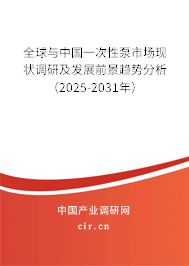 全球与中国一次性泵市场现状调研及发展前景趋势分析（2025-2031年）

中国产业调研网

cir.cn